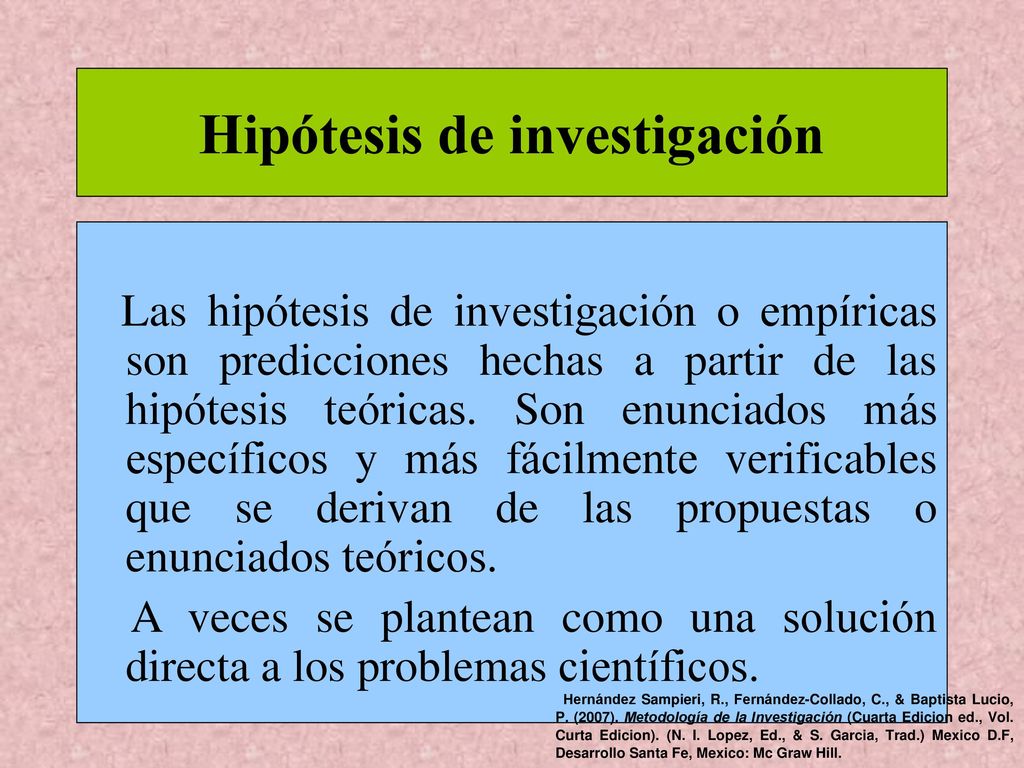 Hipótesis de investigación

Las hipótesis de investigación o empíricas son predicciones hechas a partir de las hipótesis teóricas. Son enunciados más específicos y más fácilmente verificables que se derivan de las propuestas o enunciados teóricos.

A veces se plantean como una solución directa a los problemas científicos.

Hernández Sampieri, R., Fernández-Collado, C., & Baptista Lucio, P. (2007). Metodología de la Investigación (Cuarta Edicion ed., Vol. Curta Edicion). (N. I. Lopez, Ed., & S. Garcia, Trad.) Mexico D.F, Desarrollo Santa Fe, Mexico: Mc Graw Hill.